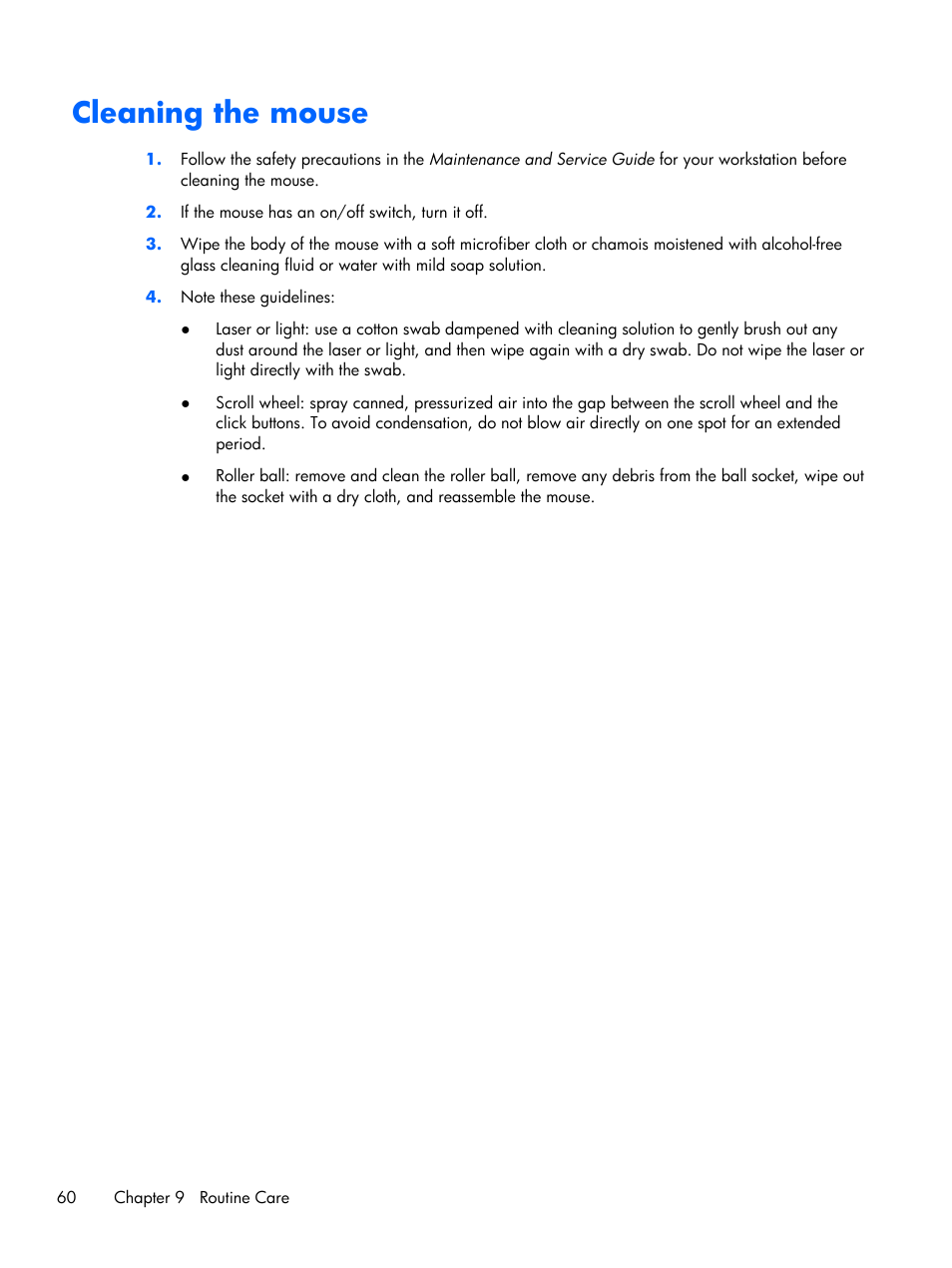 Cleaning the mouse

1. Follow the safety precautions in the Maintenance and Service Guide for your workstation before cleaning the mouse.

2. If the mouse has an on/off switch, turn it off.

3. Wipe the body of the mouse with a soft microfiber cloth or chamois moistened with alcohol-free glass cleaning fluid or water with mild soap solution.

4. Note these guidelines:

● Laser or light: use a cotton swab dampened with cleaning solution to gently brush out any dust around the laser or light, and then wipe again with a dry swab. Do not wipe the laser or light directly with the swab.

● Scroll wheel: spray canned, pressurized air into the gap between the scroll wheel and the click buttons. To avoid condensation, do not blow air directly on one spot for an extended period.

● Roller ball: remove and clean the roller ball, remove any debris from the ball socket, wipe out the socket with a dry cloth, and reassemble the mouse.

60 Chapter 9 Routine Care